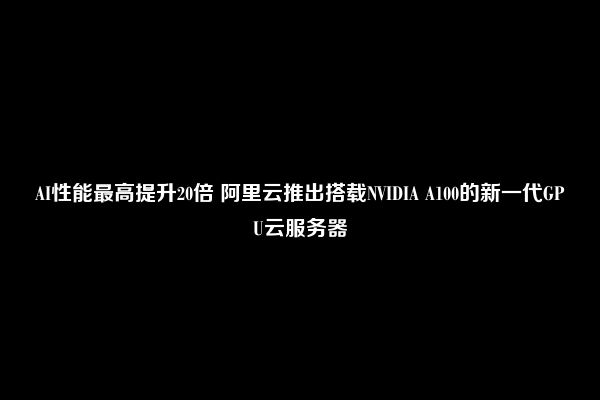 AI性能最高提升20倍 阿里云推出搭载NVIDIA A100的新一代GPU云服务器